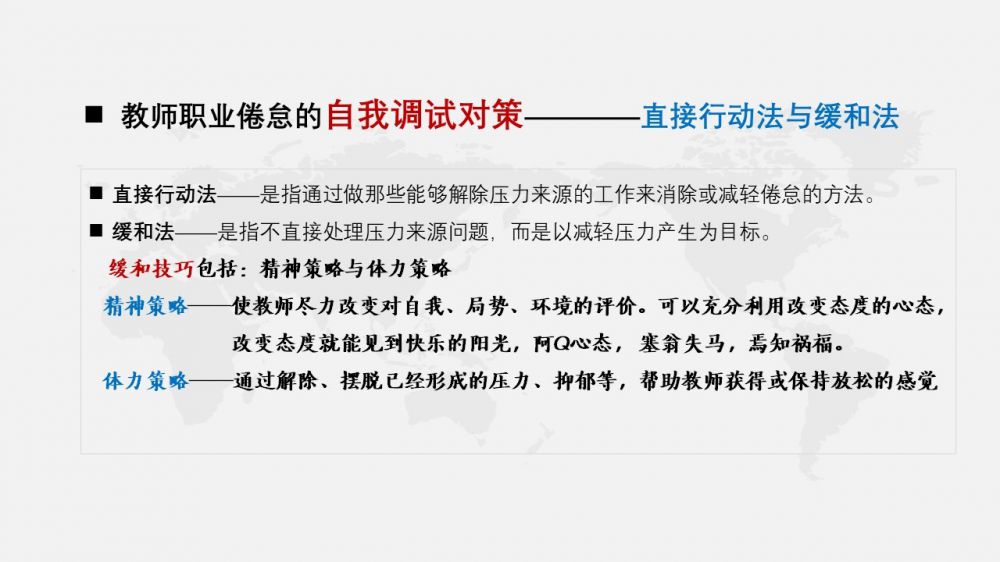 ■ 教师职业倦怠的自我调试对策————直接行动法与缓和法

■ 直接行动法——是指通过做那些能够解除压力来源的工作来消除或减轻倦怠的方法。

■ 缓和法——是指不直接处理压力来源问题，而是以减轻压力产生为目标。

缓和技巧包括：精神策略与体力策略

精神策略——使教师尽力改变对自我、局势、环境的评价。可以充分利用改变态度的心态，改变态度就能见到快乐的阳光，阿Q心态，塞翁失马，焉知祸福。

体力策略——通过解除、摆脱已经形成的压力、抑郁等，帮助教师获得或保持放松的感觉